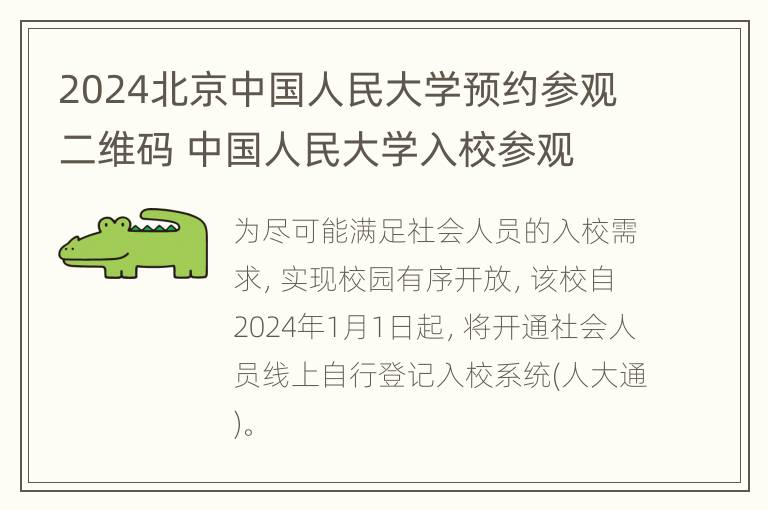 2024北京中国人民大学预约参观二维码 中国人民大学入校参观

为尽可能满足社会人员的入校需求, 实现校园有序开放, 该校自2024年1月1日起, 将开通社会人员线上自行登记入校系统(人大通)。